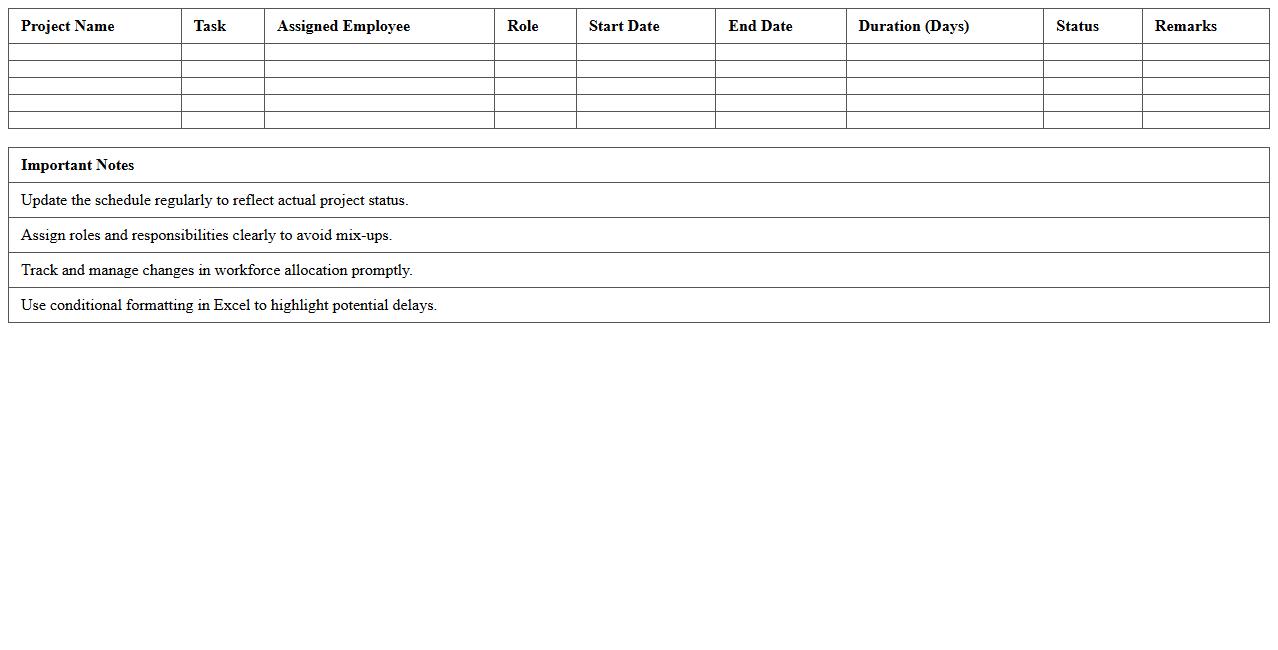 | Project Name | Task | Assigned Employee | Role | Start Date | End Date | Duration (Days) | Status | Remarks |
|---|---|---|---|---|---|---|---|---|
| | | | | | | | | |
| | | | | | | | | |
| | | | | | | | | |
| | | | | | | | | |
| | | | | | | | | |

| Important Notes |
|---|
| Update the schedule regularly to reflect actual project status. |
| Assign roles and responsibilities clearly to avoid mix-ups. |
| Track and manage changes in workforce allocation promptly. |
| Use conditional formatting in Excel to highlight potential delays. |